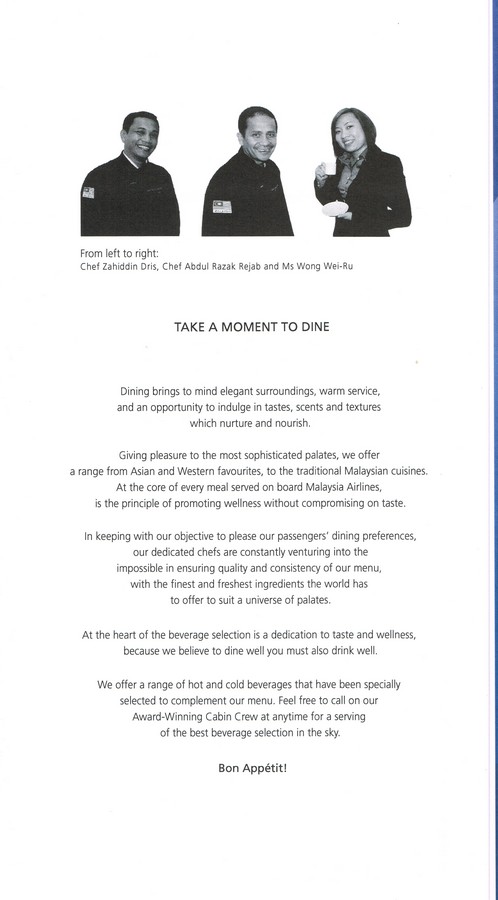 From left to right:
Chef Zahiddin Dris, Chef Abdul Razak Rejab and Ms Wong Wei-Ru

TAKE A MOMENT TO DINE

Dining brings to mind elegant surroundings, warm service, and an opportunity to indulge in tastes, scents and textures which nurture and nourish.

Giving pleasure to the most sophisticated palates, we offer a range from Asian and Western favourites, to the traditional Malaysian cuisines. At the core of every meal served on board Malaysia Airlines, is the principle of promoting wellness without compromising on taste.

In keeping with our objective to please our passengers' dining preferences, our dedicated chefs are constantly venturing into the impossible in ensuring quality and consistency of our menu, with the finest and freshest ingredients the world has to offer to suit a universe of palates.

At the heart of the beverage selection is a dedication to taste and wellness, because we believe to dine well you must also drink well.

We offer a range of hot and cold beverages that have been specially selected to complement our menu. Feel free to call on our Award-Winning Cabin Crew at anytime for a serving of the best beverage selection in the sky.

Bon Appétit!